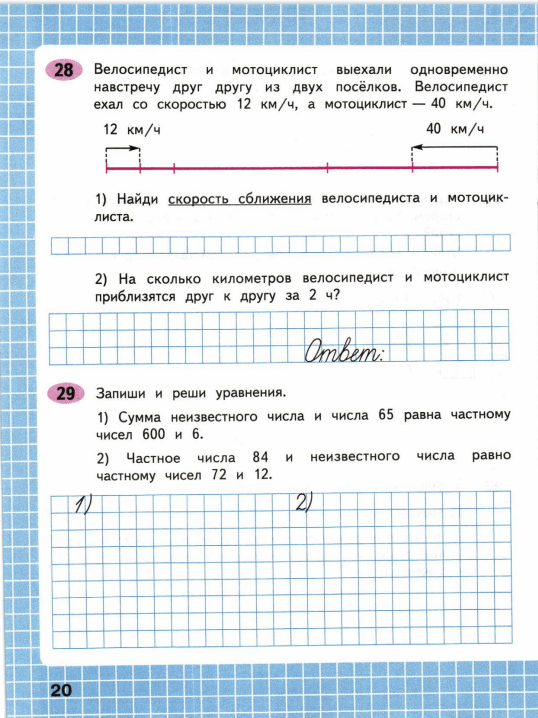 28 Велосипедист и мотоциклист выехали одновременно навстречу друг другу из двух посёлков. Велосипедист ехал со скоростью 12 км/ч, а мотоциклист — 40 км/ч.

12 км/ч

40 км/ч

1) Найди скорость сближения велосипедиста и мотоциклиста.

2) На сколько километров велосипедист и мотоциклист приблизятся друг к другу за 2 ч?

Ответ:

29 Запиши и реши уравнения.

1) Сумма неизвестного числа и числа 65 равна частному чисел 600 и 6.

2) Частное числа 84 и неизвестного числа равно частному чисел 72 и 12.

1)

2)

20